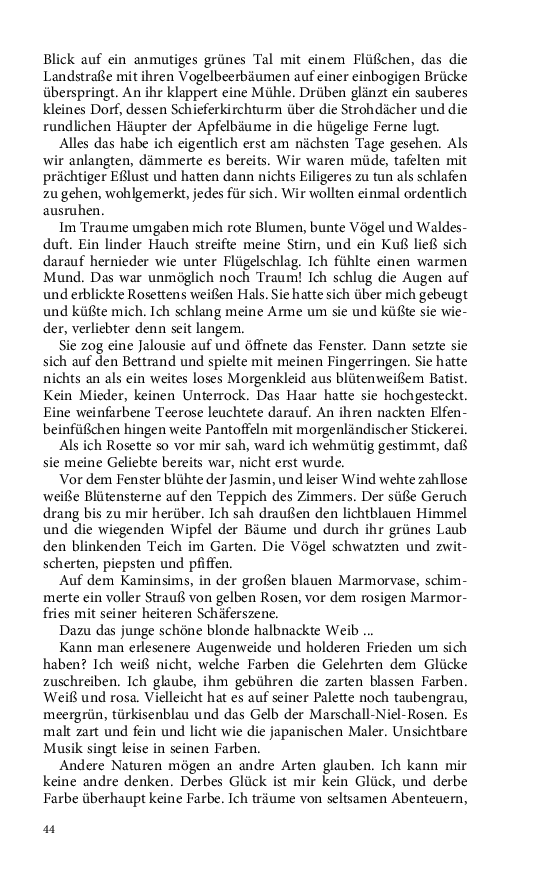 Blick auf ein anmutiges grünes Tal mit einem Flüßchen, das die Landstraße mit ihren Vogelbeerbäumen auf einer einbogigen Brücke überspringt. An ihr klappert eine Mühle. Drüben glänzt ein sauberes kleines Dorf, dessen Schieferkirchturm über die Strohdächer und die rundlichen Häupter der Apfelbäume in die hügelige Ferne lugt.

Alles das habe ich eigentlich erst am nächsten Tage gesehen. Als wir anlangten, dämmerte es bereits. Wir waren müde, tafelten mit prächtiger Eßlust und hatten dann nichts Eiligeres zu tun als schlafen zu gehen, wohlgemerkt, jedes für sich. Wir wollten einmal ordentlich ausruhen.

Im Traume umgaben mich rote Blumen, bunte Vögel und Waldesduft. Ein linder Hauch streifte meine Stirn, und ein Kuß ließ sich darauf hernieder wie unter Flügelschlag. Ich fühlte einen warmen Mund. Das war unmöglich noch Traum! Ich schlug die Augen auf und erblickte Rosettens weißen Hals. Sie hatte sich über mich gebeugt und küßte mich. Ich schlang meine Arme um sie und küßte sie wieder, verliebter denn seit langem.

Sie zog eine Jalousie auf und öffnete das Fenster. Dann setzte sie sich auf den Bettrand und spielte mit meinen Fingerringen. Sie hatte nichts an als ein weites loses Morgenkleid aus blütenweißem Batist. Kein Mieder, keinen Unterrock. Das Haar hatte sie hochgesteckt. Eine weinfarbene Teerose leuchtete darauf. An ihren nackten Elfenbeinfüßchen hingen weite Pantoffeln mit morgenländischer Stickerei.

Als ich Rosette so vor mir sah, ward ich wehmütig gestimmt, daß sie meine Geliebte bereits war, nicht erst wurde.

Vor dem Fenster blühte der Jasmin, und leiser Wind wehte zahllose weiße Blütensterne auf den Teppich des Zimmers. Der süße Geruch drang bis zu mir herüber. Ich sah draußen den lichtblauen Himmel und die wiegenden Wipfel der Bäume und durch ihr grünes Laub den blinkenden Teich im Garten. Die Vögel schwatzten und zwitscherten, piepsten und pfiffen.

Auf dem Kaminsims, in der großen blauen Marmorvase, schimmerte ein voller Strauß von gelben Rosen, vor dem rosigen Marmorfries mit seiner heiteren Schäferszene.

Dazu das junge schöne blonde halbnackte Weib ...

Kann man erlesenere Augenweide und holderen Frieden um sich haben? Ich weiß nicht, welche Farben die Gelehrten dem Glücke zuschreiben. Ich glaube, ihm gebühren die zarten blassen Farben. Weiß und rosa. Vielleicht hat es auf seiner Palette noch taubengrau, meergrün, türkisenblau und das Gelb der Marschall-Niel-Rosen. Es malt zart und fein und licht wie die japanischen Maler. Unsichtbare Musik singt leise in seinen Farben.

Andere Naturen mögen an andre Arten glauben. Ich kann mir keine andre denken. Derbes Glück ist mir kein Glück, und derbe Farbe überhaupt keine Farbe. Ich träume von seltsamen Abenteuern,

44